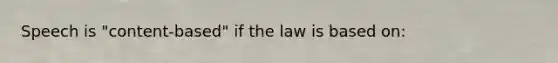 Speech is "content-based" if the law is based on: